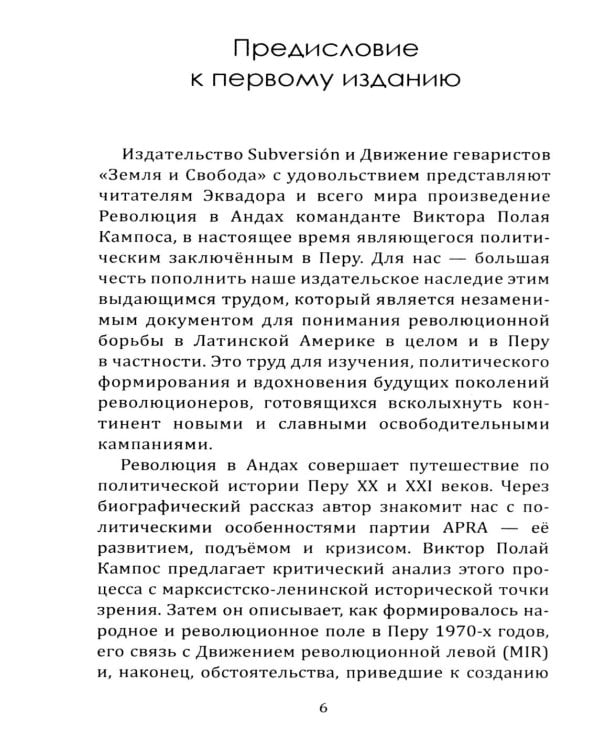 Предисловие к первому изданию

Издательство Subversión и Движение геваристов «Земля и Свобода» с удовольствием представляют читателям Эквадора и всего мира произведение Революция в Андах команданте Виктора Полая Кампоса, в настоящее время являющегося политическим заключённым в Перу. Для нас — большая честь пополнить наше издательское наследие этим выдающимся трудом, который является незаменимым документом для понимания революционной борьбы в Латинской Америке в целом и в Перу в частности. Это труд для изучения, политического формирования и вдохновения будущих поколений революционеров, готовящихся всколыхнуть континент новыми и славными освободительными кампаниями.

Революция в Андах совершает путешествие по политической истории Перу XX и XXI веков. Через биографический рассказ автор знакомит нас с политическими особенностями партии APRA — её развитием, подъёмом и кризисом. Виктор Полай Кампос предлагает критический анализ этого процесса с марксистско-ленинской исторической точки зрения. Затем он описывает, как формировалось народное и революционное поле в Перу 1970-х годов, его связь с Движением революционной левой (MIR) и, наконец, обстоятельства, приведшие к созданию

6